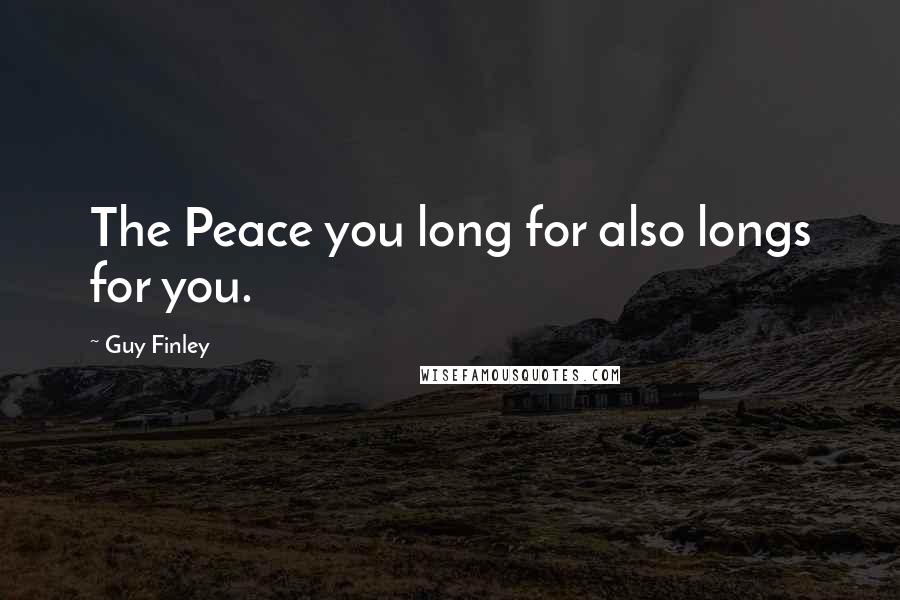 The Peace you long for also longs for you.

~ Guy Finley

WISEFAMOUSQUOTES.COM